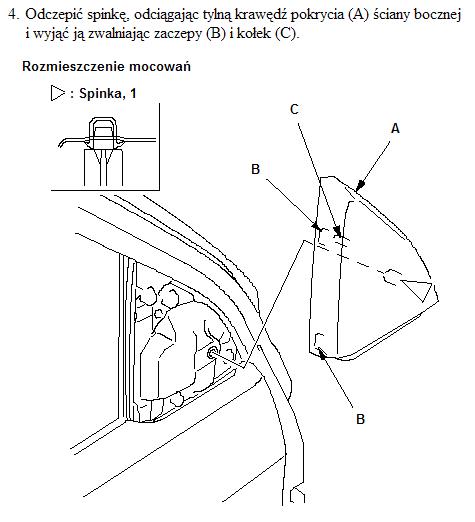 4. Odczepić spinkę, odciągając tylną krawędź pokrycia (A) ściany bocznej i wyjąć ją zwalniając zaczepy (B) i kołek (C).

Rozmieszczenie mocowań

▷ : Spinka, 1

C

A

B

B